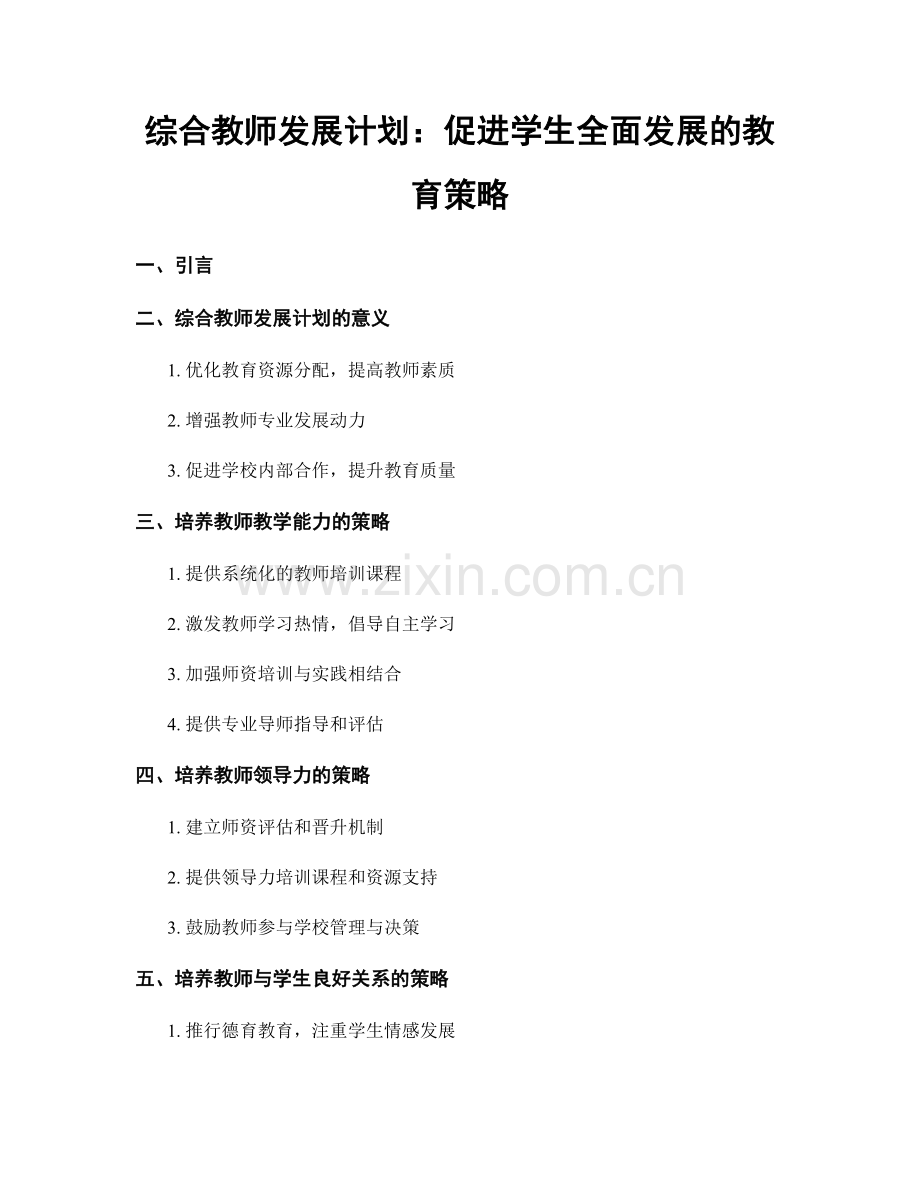 综合教师发展计划：促进学生全面发展的教育策略

一、引言

二、综合教师发展计划的意义

1. 优化教育资源分配，提高教师素质

2. 增强教师专业发展动力

3. 促进学校内部合作，提升教育质量

三、培养教师教学能力的策略

1. 提供系统化的教师培训课程

2. 激发教师学习热情，倡导自主学习

3. 加强师资培训与实践相结合

4. 提供专业导师指导和评估

四、培养教师领导力的策略

1. 建立师资评估和晋升机制

2. 提供领导力培训课程和资源支持

3. 鼓励教师参与学校管理与决策

五、培养教师与学生良好关系的策略

1. 推行德育教育，注重学生情感发展

www.zixin.com.cn